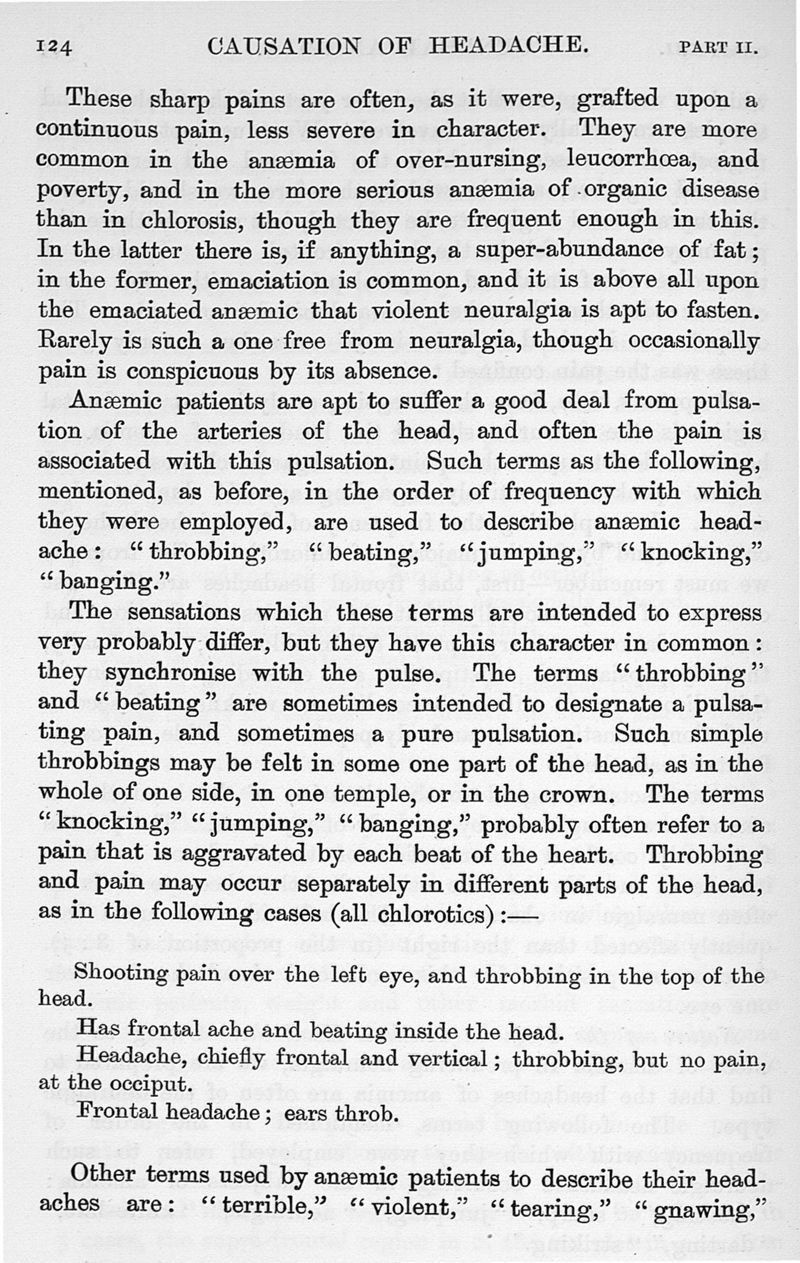 124 CAUSATION OF HEADACHE. PART II.

These sharp pains are often, as it were, grafted upon a continuous pain, less severe in character. They are more common in the anæmia of over-nursing, leucorrhœa, and poverty, and in the more serious anæmia of organic disease than in chlorosis, though they are frequent enough in this. In the latter there is, if anything, a super-abundance of fat; in the former, emaciation is common, and it is above all upon the emaciated anæmic that violent neuralgia is apt to fasten. Rarely is such a one free from neuralgia, though occasionally pain is conspicuous by its absence.

Anæmic patients are apt to suffer a good deal from pulsation of the arteries of the head, and often the pain is associated with this pulsation. Such terms as the following, mentioned, as before, in the order of frequency with which they were employed, are used to describe anæmic headache: "throbbing," "beating," "jumping," "knocking," "banging."

The sensations which these terms are intended to express very probably differ, but they have this character in common: they synchronise with the pulse. The terms "throbbing" and "beating" are sometimes intended to designate a pulsating pain, and sometimes a pure pulsation. Such simple throbbings may be felt in some one part of the head, as in the whole of one side, in one temple, or in the crown. The terms "knocking," "jumping," "banging," probably often refer to a pain that is aggravated by each beat of the heart. Throbbing and pain may occur separately in different parts of the head, as in the following cases (all chlorotics):—

Shooting pain over the left eye, and throbbing in the top of the head.

Has frontal ache and beating inside the head.

Headache, chiefly frontal and vertical; throbbing, but no pain, at the occiput.

Frontal headache; ears throb.

Other terms used by anæmic patients to describe their headaches are: "terrible," "violent," "tearing," "gnawing,"